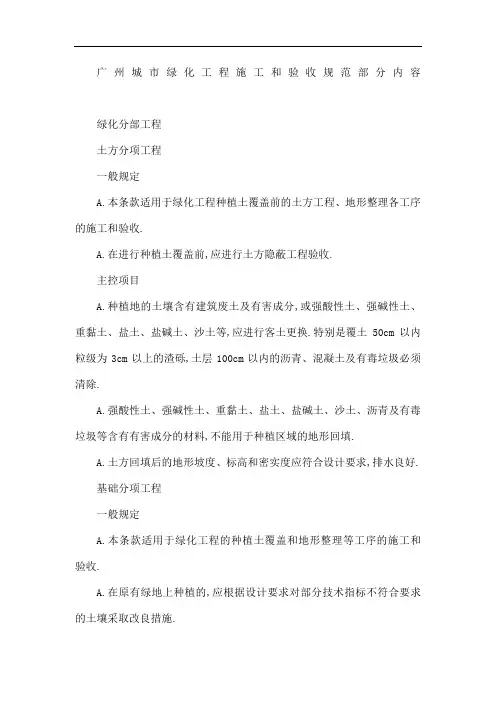 广州城市绿化工程施工和验收规范部分内容

绿化分部工程

土方分项工程

一般规定

A.本条款适用于绿化工程种植土覆盖前的土方工程、地形整理各工序的施工和验收.

A.在进行种植土覆盖前,应进行土方隐蔽工程验收.

主控项目

A.种植地的土壤含有建筑废土及有害成分,或强酸性土、强碱性土、重黏土、盐土、盐碱土、沙土等,应进行客土更换.特别是覆土 50cm 以内粒级为 3cm 以上的渣砾,土层 100cm 以内的沥青、混凝土及有毒垃圾必须清除.

A.强酸性土、强碱性土、重黏土、盐土、盐碱土、沙土、沥青及有毒垃圾等含有有害成分的材料,不能用于种植区域的地形回填.

A.土方回填后的地形坡度、标高和密实度应符合设计要求,排水良好.

基础分项工程

一般规定

A.本条款适用于绿化工程的种植土覆盖和地形整理等工序的施工和验收.

A.在原有绿地上种植的,应根据设计要求对部分技术指标不符合要求的土壤采取改良措施.